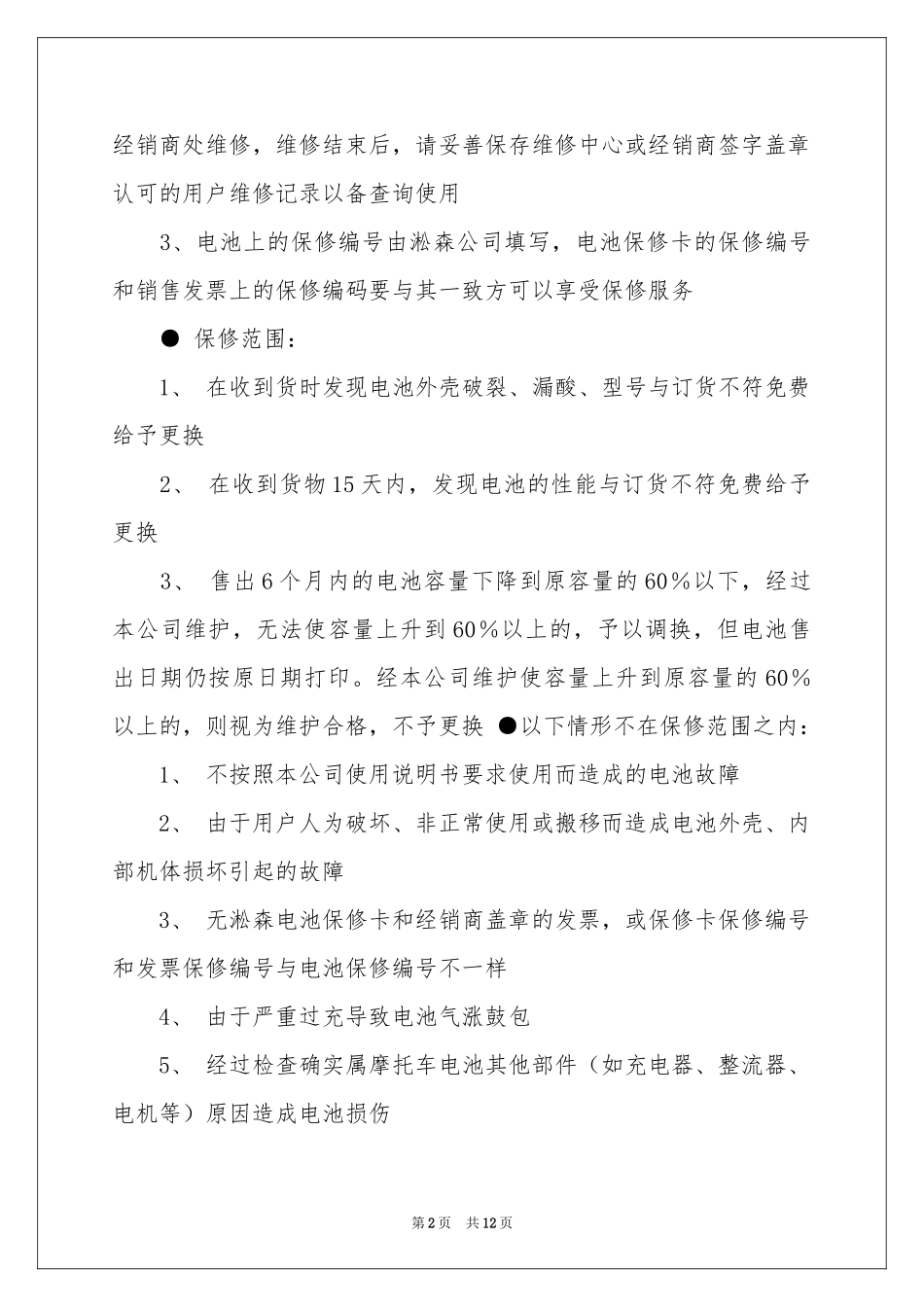 经销商处维修，维修结束后，请妥善保存维修中心或经销商签字盖章认可的用户维修记录以备查询使用

3、电池上的保修编号由淞森公司填写，电池保修卡的保修编号和销售发票上的保修编码要与其一致方可以享受保修服务

● 保修范围：

1、 在收到货时发现电池外壳破裂、漏酸、型号与订货不符免费给予更换

2、 在收到货物15天内，发现电池的性能与订货不符免费给予更换

3、 售出6个月内的电池容量下降到原容量的60%以下，经过本公司维护，无法使容量上升到60%以上的，予以调换，但电池售出日期仍按原日期打印。经本公司维护使容量上升到原容量的60%以上的，则视为维护合格，不予更换 ●以下情形不在保修范围之内：

1、 不按照本公司使用说明书要求使用而造成的电池故障

2、 由于用户人为破坏、非正常使用或搬移而造成电池外壳、内部机体损坏引起的故障

3、 无淞森电池保修卡和经销商盖章的发票，或保修卡保修编号和发票保修编号与电池保修编号不一样

4、 由于严重过充导致电池气涨鼓包

5、 经过检查确实属摩托车电池其他部件（如充电器、整流器、电机等）原因造成电池损伤

第2页 共12页